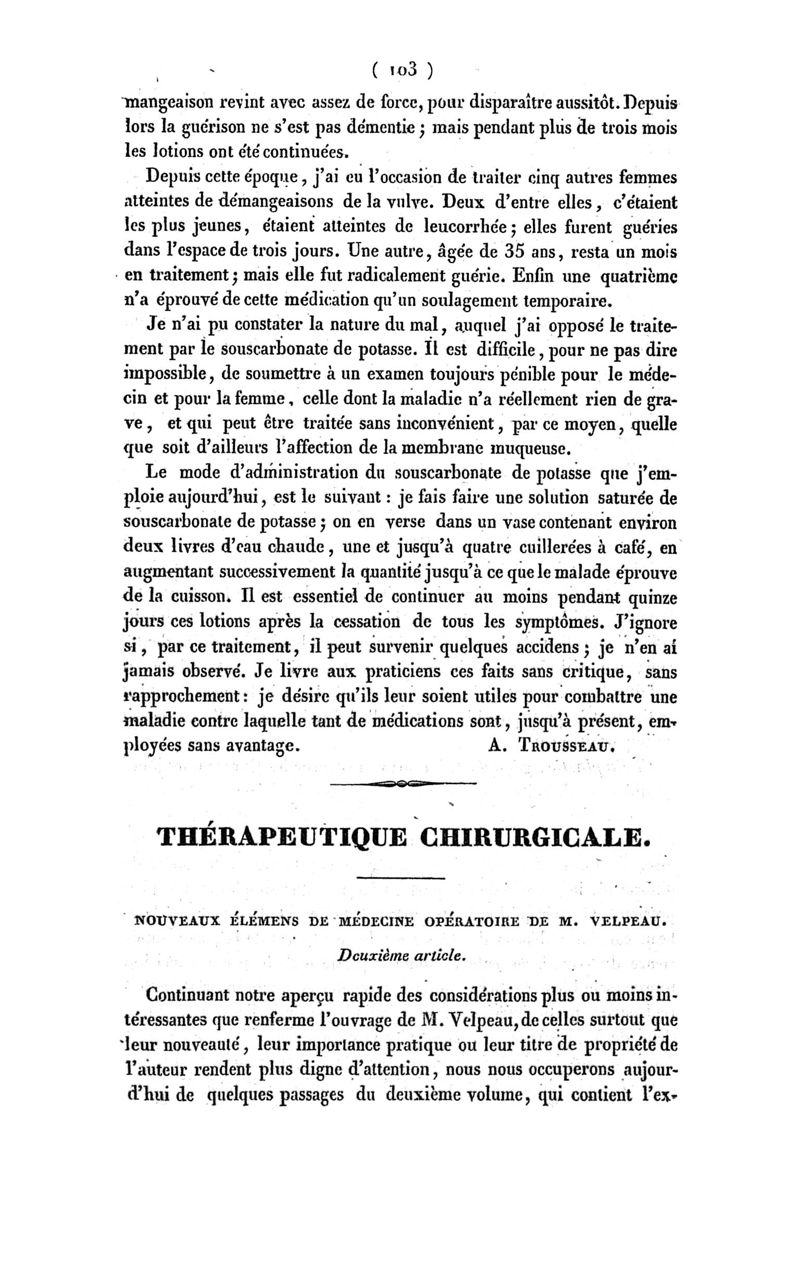 ( 103 )

mangeaison revint avec assez de force, pour disparaître aussitôt. Depuis lors la guérison ne s'est pas démentie ; mais pendant plus de trois mois les lotions ont été continuées.

Depuis cette époque, j'ai eu l'occasion de traiter cinq autres femmes atteintes de démangeaisons de la vulve. Deux d'entre elles, c'étaient les plus jeunes, étaient atteintes de leucorrhée ; elles furent guéries dans l'espace de trois jours. Une autre, âgée de 35 ans, resta un mois en traitement ; mais elle fut radicalement guérie. Enfin une quatrième n'a éprouvé de cette médication qu'un soulagement temporaire.

Je n'ai pu constater la nature du mal, auquel j'ai opposé le traitement par le souscarbonate de potasse. Il est difficile, pour ne pas dire impossible, de soumettre à un examen toujours pénible pour le médecin et pour la femme, celle dont la maladie n'a réellement rien de grave, et qui peut être traitée sans inconvénient, par ce moyen, quelle que soit d'ailleurs l'affection de la membrane muqueuse.

Le mode d'administration du souscarbonate de potasse que j'emploie aujourd'hui, est le suivant : je fais faire une solution saturée de souscarbonate de potasse ; on en verse dans un vase contenant environ deux livres d'eau chaude, une et jusqu'à quatre cuillerées à café, en augmentant successivement la quantité jusqu'à ce que le malade éprouve de la cuisson. Il est essentiel de continuer au moins pendant quinze jours ces lotions après la cessation de tous les symptômes. J'ignore si, par ce traitement, il peut survenir quelques accidens ; je n'en ai jamais observé. Je livre aux praticiens ces faits sans critique, sans rapprochement : je désire qu'ils leur soient utiles pour combattre une maladie contre laquelle tant de médications sont, jusqu'à présent, employées sans avantage. A. TROUSSEAU.

THÉRAPEUTIQUE CHIRURGICALE.

NOUVEAUX ÉLÉMENS DE MÉDECINE OPÉRATOIRE DE M. VELPEAU.

Deuxième article.

Continuant notre aperçu rapide des considérations plus ou moins intéressantes que renferme l'ouvrage de M. Velpeau, de celles surtout que leur nouveauté, leur importance pratique ou leur titre de propriété de l'auteur rendent plus digne d'attention, nous nous occuperons aujourd'hui de quelques passages du deuxième volume, qui contient l'ex-